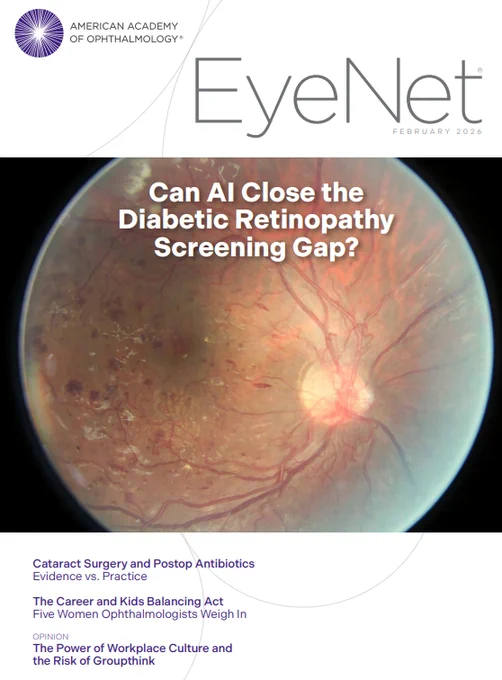 AMERICAN ACADEMY
OF OPHTHALMOLOGY®

EyeNet®

FEBRUARY 2026

Can AI Close the Diabetic Retinopathy Screening Gap?

Cataract Surgery and Postop Antibiotics
Evidence vs. Practice

The Career and Kids Balancing Act
Five Women Ophthalmologists Weigh In

OPINION
The Power of Workplace Culture and the Risk of Groupthink